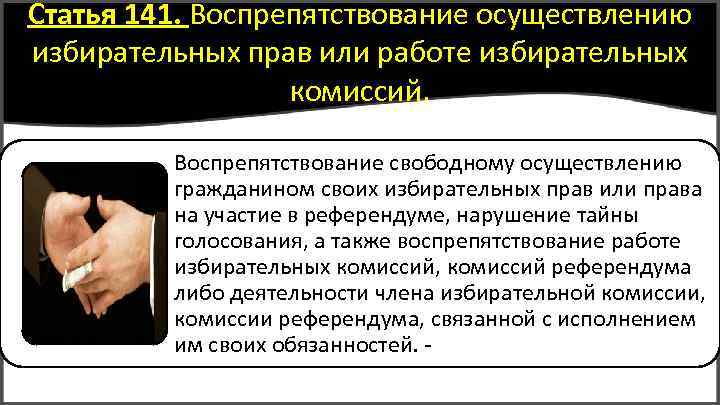 Статья 141. Воспрепятствование осуществлению избирательных прав или работе избирательных комиссий.

Воспрепятствование свободному осуществлению гражданином своих избирательных прав или права на участие в референдуме, нарушение тайны голосования, а также воспрепятствование работе избирательных комиссий, комиссий референдума либо деятельности члена избирательной комиссии, комиссии референдума, связанной с исполнением им своих обязанностей. -